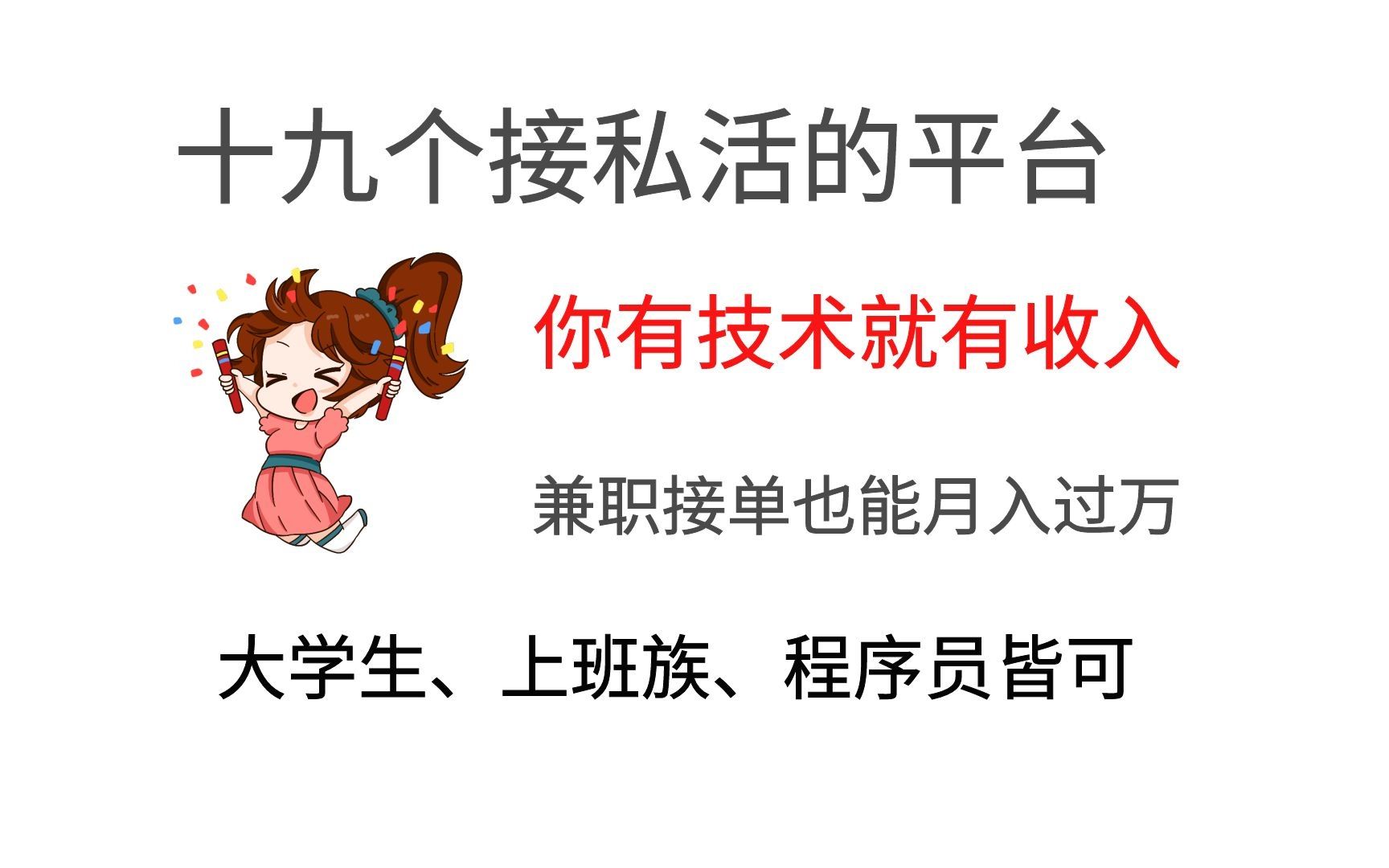 十九个接私活的平台

你有技术就有收入

兼职接单也能月入过万

大学生、上班族、程序员皆可